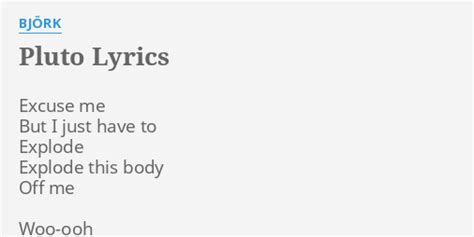 BJÖRK

Pluto Lyrics

Excuse me
But I just have to
Explode
Explode this body
Off me

Woo-ooh